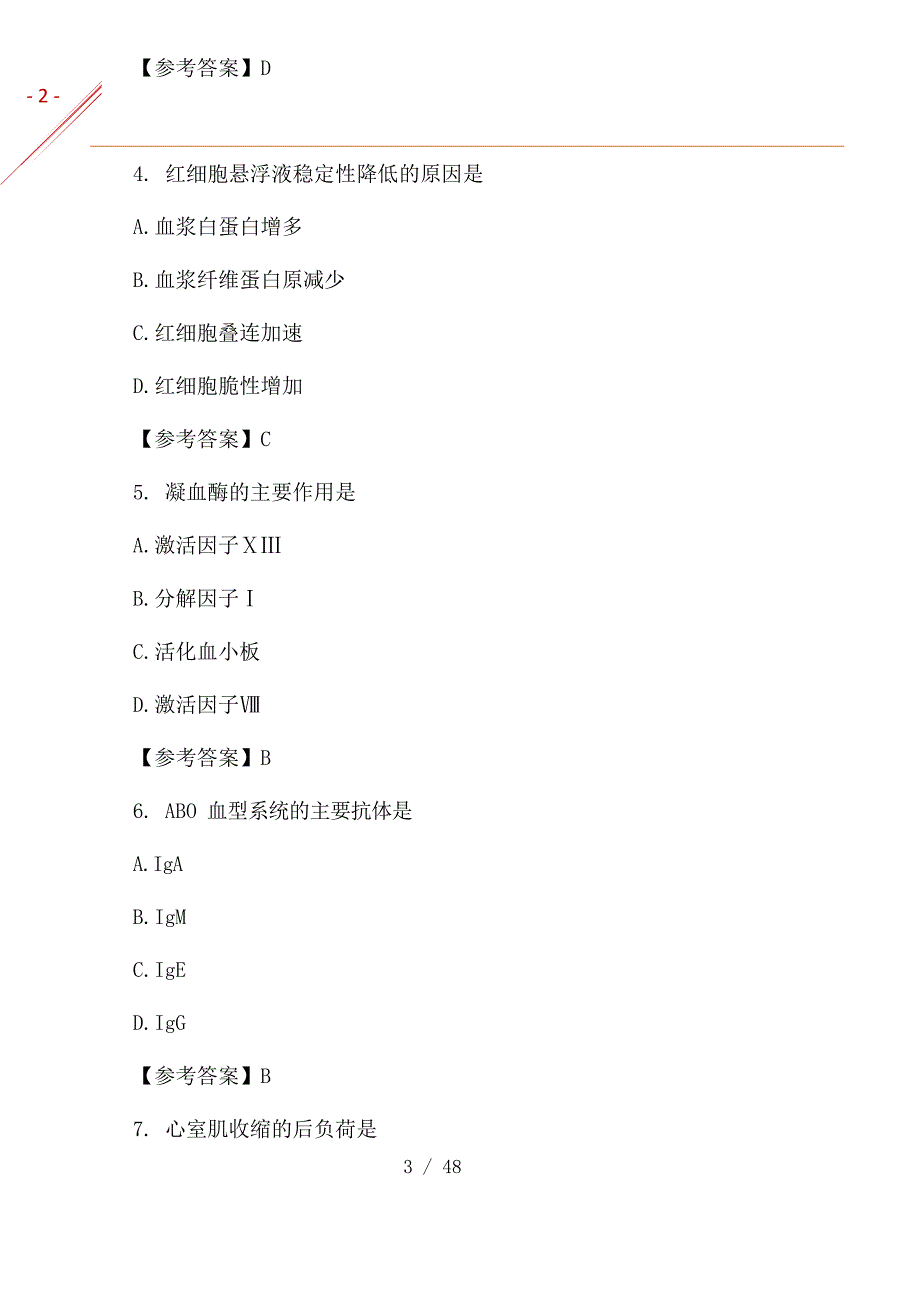 【参考答案】D

- 2 -

4. 红细胞悬浮液稳定性降低的原因是

A.血浆白蛋白增多

B.血浆纤维蛋白原减少

C.红细胞叠连加速

D.红细胞脆性增加

【参考答案】C

5. 凝血酶的主要作用是

A.激活因子XIII

B.分解因子I

C.活化血小板

D.激活因子VIII

【参考答案】B

6. ABO 血型系统的主要抗体是

A.IgA

B.IgM

C.IgE

D.IgG

【参考答案】B

7. 心室肌收缩的后负荷是

3 / 48